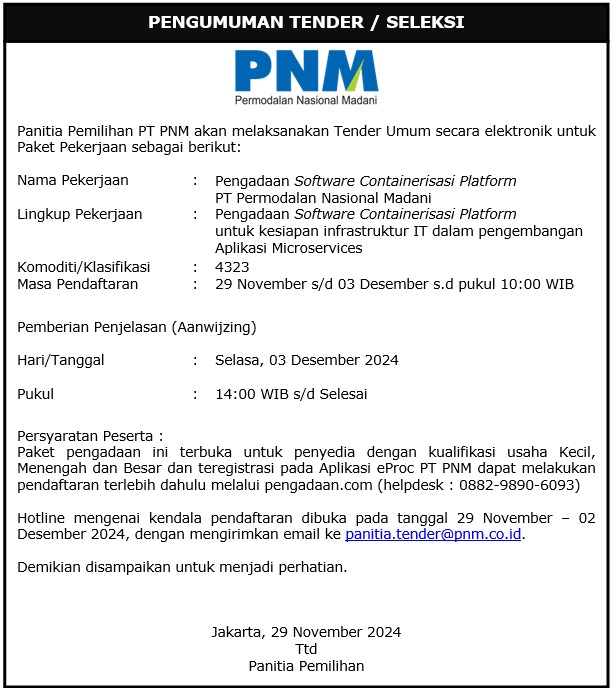 PENGUMUMAN TENDER / SELEKSI

PNM
Permodalan Nasional Madani

Panitia Pemilihan PT PNM akan melaksanakan Tender Umum secara elektronik untuk Paket Pekerjaan sebagai berikut:

Nama Pekerjaan : Pengadaan Software Containerisasi Platform PT Permodalan Nasional Madani
Lingkup Pekerjaan : Pengadaan Software Containerisasi Platform untuk kesiapan infrastruktur IT dalam pengembangan Aplikasi Microservices
Komoditi/Klasifikasi : 4323
Masa Pendaftaran : 29 November s/d 03 Desember s.d pukul 10:00 WIB

Pemberian Penjelasan (Aanwijzing)

Hari/Tanggal : Selasa, 03 Desember 2024

Pukul : 14:00 WIB s/d Selesai

Persyaratan Peserta :
Paket pengadaan ini terbuka untuk penyedia dengan kualifikasi usaha Kecil, Menengah dan Besar dan teregistrasi pada Aplikasi eProc PT PNM dapat melakukan pendaftaran terlebih dahulu melalui pengadaan.com (helpdesk : 0882-9890-6093)

Hotline mengenai kendala pendaftaran dibuka pada tanggal 29 November – 02 Desember 2024, dengan mengirimkan email ke panitia.tender@pnm.co.id.

Demikian disampaikan untuk menjadi perhatian.

Jakarta, 29 November 2024
Ttd
Panitia Pemilihan